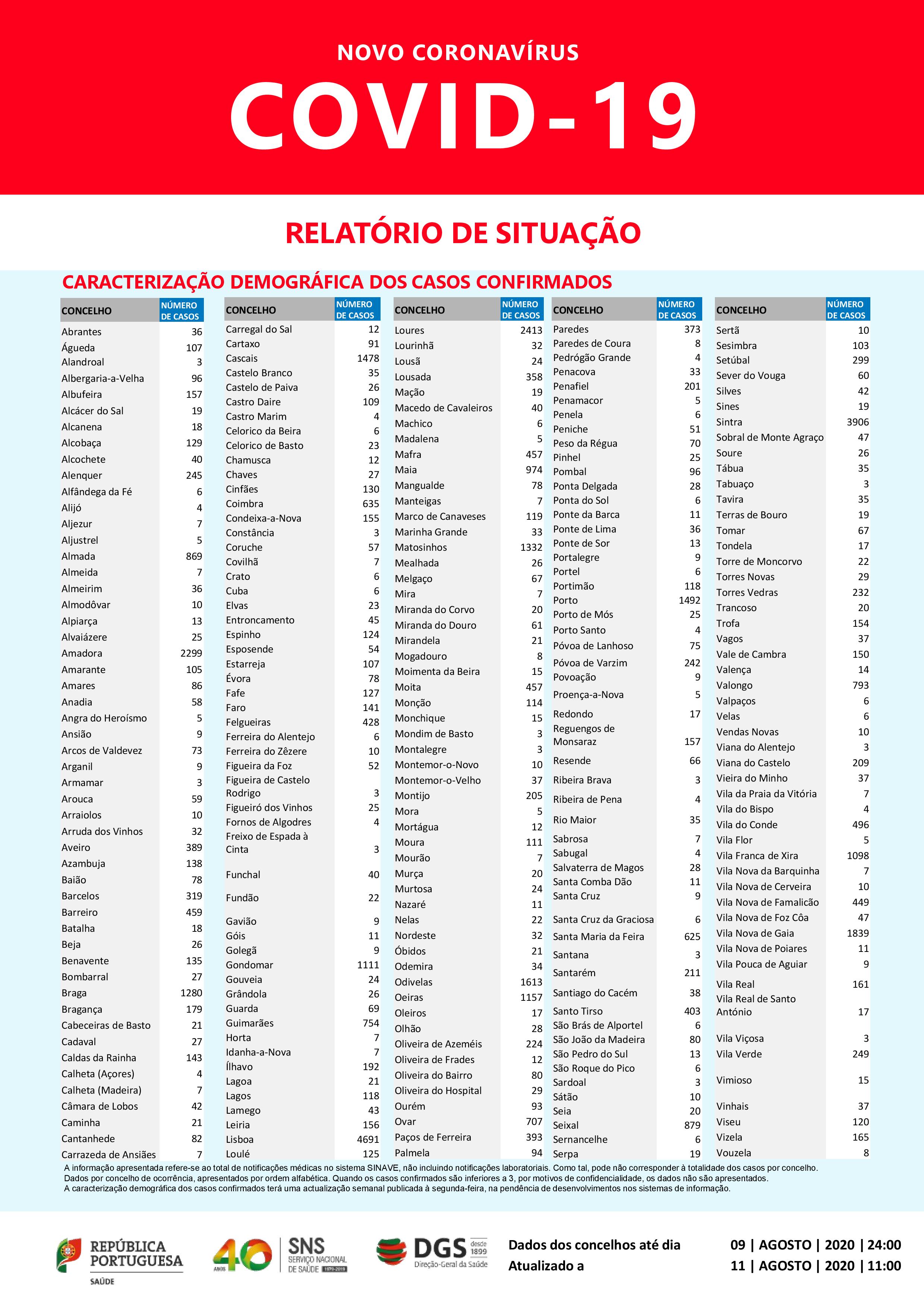 NOVO CORONAVÍRUS
COVID-19

RELATÓRIO DE SITUAÇÃO

CARACTERIZAÇÃO DEMOGRÁFICA DOS CASOS CONFIRMADOS

| CONCELHO | NÚMERO DE CASOS |
|---|---|
| Abrantes | 36 |
| Águeda | 107 |
| Alandroal | 3 |
| Albergaria-a-Velha | 96 |
| Albufeira | 157 |
| Alcácer do Sal | 19 |
| Alcanena | 18 |
| Alcobaça | 129 |
| Alcochete | 40 |
| Alenquer | 245 |
| Alfândega da Fé | 6 |
| Alijó | 4 |
| Aljezur | 7 |
| Aljustrel | 5 |
| Almada | 869 |
| Almeida | 7 |
| Almeirim | 36 |
| Almodôvar | 10 |
| Alpiarça | 13 |
| Alvaiázere | 25 |
| Amadora | 2299 |
| Amarante | 105 |
| Amares | 86 |
| Anadia | 58 |
| Angra do Heroísmo | 5 |
| Ansião | 9 |
| Arcos de Valdevez | 73 |
| Arganil | 9 |
| Armamar | 3 |
| Arouca | 59 |
| Arraiolos | 10 |
| Arruda dos Vinhos | 32 |
| Aveiro | 389 |
| Azambuja | 138 |
| Baião | 78 |
| Barcelos | 319 |
| Barreiro | 459 |
| Batalha | 18 |
| Beja | 26 |
| Benavente | 135 |
| Bombarral | 27 |
| Braga | 1280 |
| Bragança | 179 |
| Cabeceiras de Basto | 21 |
| Cadaval | 27 |
| Caldas da Rainha | 143 |
| Calheta (Açores) | 4 |
| Calheta (Madeira) | 7 |
| Câmara de Lobos | 42 |
| Caminha | 21 |
| Cantanhede | 82 |
| Carrazeda de Ansiães | 7 |

| CONCELHO | NÚMERO DE CASOS |
|---|---|
| Carregal do Sal | 12 |
| Cartaxo | 91 |
| Cascais | 1478 |
| Castelo Branco | 35 |
| Castelo de Paiva | 26 |
| Castro Daire | 109 |
| Castro Marim | 4 |
| Celorico da Beira | 6 |
| Celorico de Basto | 23 |
| Chamusca | 12 |
| Chaves | 27 |
| Cinfães | 130 |
| Coimbra | 635 |
| Condeixa-a-Nova | 155 |
| Constância | 3 |
| Coruche | 57 |
| Covilhã | 7 |
| Crato | 6 |
| Cuba | 6 |
| Elvas | 23 |
| Entroncamento | 45 |
| Espinho | 124 |
| Esposende | 54 |
| Estarreja | 107 |
| Évora | 78 |
| Fafe | 127 |
| Faro | 141 |
| Felgueiras | 428 |
| Ferreira do Alentejo | 6 |
| Ferreira do Zêzere | 10 |
| Figueira da Foz | 52 |
| Figueira de Castelo Rodrigo | 3 |
| Figueiró dos Vinhos | 25 |
| Fornos de Algodres | 4 |
| Freixo de Espada à Cinta | 3 |
| Funchal | 40 |
| Fundão | 22 |
| Gavião | 9 |
| Góis | 11 |
| Golegã | 9 |
| Gondomar | 1111 |
| Gouveia | 24 |
| Grândola | 26 |
| Guarda | 69 |
| Guimarães | 754 |
| Horta | 7 |
| Idanha-a-Nova | 7 |
| Ílhavo | 192 |
| Lagoa | 21 |
| Lagos | 118 |
| Lamego | 43 |
| Leiria | 156 |
| Lisboa | 4691 |
| Loulé | 125 |

| CONCELHO | NÚMERO DE CASOS |
|---|---|
| Loures | 2413 |
| Lourinhã | 32 |
| Lousã | 24 |
| Lousada | 358 |
| Mação | 19 |
| Macedo de Cavaleiros | 40 |
| Machico | 6 |
| Madalena | 5 |
| Mafra | 457 |
| Maia | 974 |
| Mangualde | 78 |
| Manteigas | 7 |
| Marco de Canaveses | 119 |
| Marinha Grande | 33 |
| Matosinhos | 1332 |
| Mealhada | 26 |
| Melgaço | 67 |
| Mira | 7 |
| Miranda do Corvo | 20 |
| Miranda do Douro | 61 |
| Mirandela | 21 |
| Mogadouro | 8 |
| Moimenta da Beira | 15 |
| Moita | 457 |
| Monção | 114 |
| Monchique | 15 |
| Mondim de Basto | 3 |
| Montalegre | 3 |
| Montemor-o-Novo | 10 |
| Montemor-o-Velho | 37 |
| Montijo | 205 |
| Mora | 5 |
| Mortágua | 12 |
| Moura | 111 |
| Mourão | 7 |
| Murça | 20 |
| Murtosa | 24 |
| Nazaré | 11 |
| Nelas | 22 |
| Nordeste | 32 |
| Óbidos | 21 |
| Odemira | 34 |
| Odivelas | 1613 |
| Oeiras | 1157 |
| Oleiros | 17 |
| Olhão | 28 |
| Oliveira de Azeméis | 224 |
| Oliveira de Frades | 12 |
| Oliveira do Bairro | 80 |
| Oliveira do Hospital | 29 |
| Ourém | 93 |
| Ovar | 707 |
| Paços de Ferreira | 393 |
| Palmela | 94 |

| CONCELHO | NÚMERO DE CASOS |
|---|---|
| Paredes | 373 |
| Paredes de Coura | 8 |
| Pedrógão Grande | 4 |
| Penacova | 33 |
| Penafiel | 201 |
| Penamacor | 5 |
| Penela | 6 |
| Peniche | 51 |
| Peso da Régua | 70 |
| Pinhel | 25 |
| Pombal | 96 |
| Ponta Delgada | 28 |
| Ponta do Sol | 6 |
| Ponte da Barca | 11 |
| Ponte de Lima | 36 |
| Ponte de Sor | 13 |
| Portalegre | 9 |
| Portel | 6 |
| Portimão | 118 |
| Porto | 1492 |
| Porto de Mós | 25 |
| Porto Santo | 4 |
| Póvoa de Lanhoso | 75 |
| Póvoa de Varzim | 242 |
| Povoação | 9 |
| Proença-a-Nova | 5 |
| Redondo | 17 |
| Reguengos de Monsaraz | 157 |
| Resende | 66 |
| Ribeira Brava | 3 |
| Ribeira de Pena | 4 |
| Rio Maior | 35 |
| Sabrosa | 7 |
| Sabugal | 4 |
| Salvaterra de Magos | 28 |
| Santa Comba Dão | 11 |
| Santa Cruz | 9 |
| Santa Cruz da Graciosa | 6 |
| Santa Maria da Feira | 625 |
| Santana | 3 |
| Santarém | 211 |
| Santiago do Cacém | 38 |
| Santo Tirso | 403 |
| São Brás de Alportel | 6 |
| São João da Madeira | 80 |
| São Pedro do Sul | 13 |
| São Roque do Pico | 6 |
| Sardoal | 3 |
| Sátão | 10 |
| Seia | 20 |
| Seixal | 879 |
| Sernancelhe | 6 |
| Serpa | 19 |

| CONCELHO | NÚMERO DE CASOS |
|---|---|
| Sertã | 10 |
| Sesimbra | 103 |
| Setúbal | 299 |
| Sever do Vouga | 60 |
| Silves | 42 |
| Sines | 19 |
| Sintra | 3906 |
| Sobral de Monte Agraço | 47 |
| Soure | 26 |
| Tábua | 35 |
| Tabuaço | 3 |
| Tavira | 35 |
| Terras de Bouro | 19 |
| Tomar | 67 |
| Tondela | 17 |
| Torre de Moncorvo | 22 |
| Torres Novas | 29 |
| Torres Vedras | 232 |
| Trancoso | 20 |
| Trofa | 154 |
| Vagos | 37 |
| Vale de Cambra | 150 |
| Valença | 14 |
| Valongo | 793 |
| Valpaços | 6 |
| Velas | 6 |
| Vendas Novas | 10 |
| Viana do Alentejo | 3 |
| Viana do Castelo | 209 |
| Vieira do Minho | 37 |
| Vila da Praia da Vitória | 7 |
| Vila do Bispo | 4 |
| Vila do Conde | 496 |
| Vila Flor | 5 |
| Vila Franca de Xira | 1098 |
| Vila Nova da Barquinha | 7 |
| Vila Nova de Cerveira | 10 |
| Vila Nova de Famalicão | 449 |
| Vila Nova de Foz Côa | 47 |
| Vila Nova de Gaia | 1839 |
| Vila Nova de Poiares | 11 |
| Vila Pouca de Aguiar | 9 |
| Vila Real | 161 |
| Vila Real de Santo António | 17 |
| Vila Viçosa | 3 |
| Vila Verde | 249 |
| Vimioso | 15 |
| Vinhais | 37 |
| Viseu | 120 |
| Vizela | 165 |
| Vouzela | 8 |

A informação apresentada refere-se ao total de notificações médicas no sistema SINAVE, não incluindo notificações laboratoriais. Como tal, pode não corresponder à totalidade dos casos por concelho.
Dados por concelho de ocorrência, apresentados por ordem alfabética. Quando os casos confirmados são inferiores a 3, por motivos de confidencialidade, os dados não são apresentados.
A caracterização demográfica dos casos confirmados terá uma actualização semanal publicada à segunda-feira, na pendência de desenvolvimentos nos sistemas de informação.

REPÚBLICA PORTUGUESA SAÚDE
40 ANOS SNS SERVIÇO NACIONAL DE SAÚDE 1979-2019
DGS desde 1899 Direção-Geral da Saúde

Dados dos concelhos até dia 09 | AGOSTO | 2020 | 24:00
Atualizado a 11 | AGOSTO | 2020 | 11:00